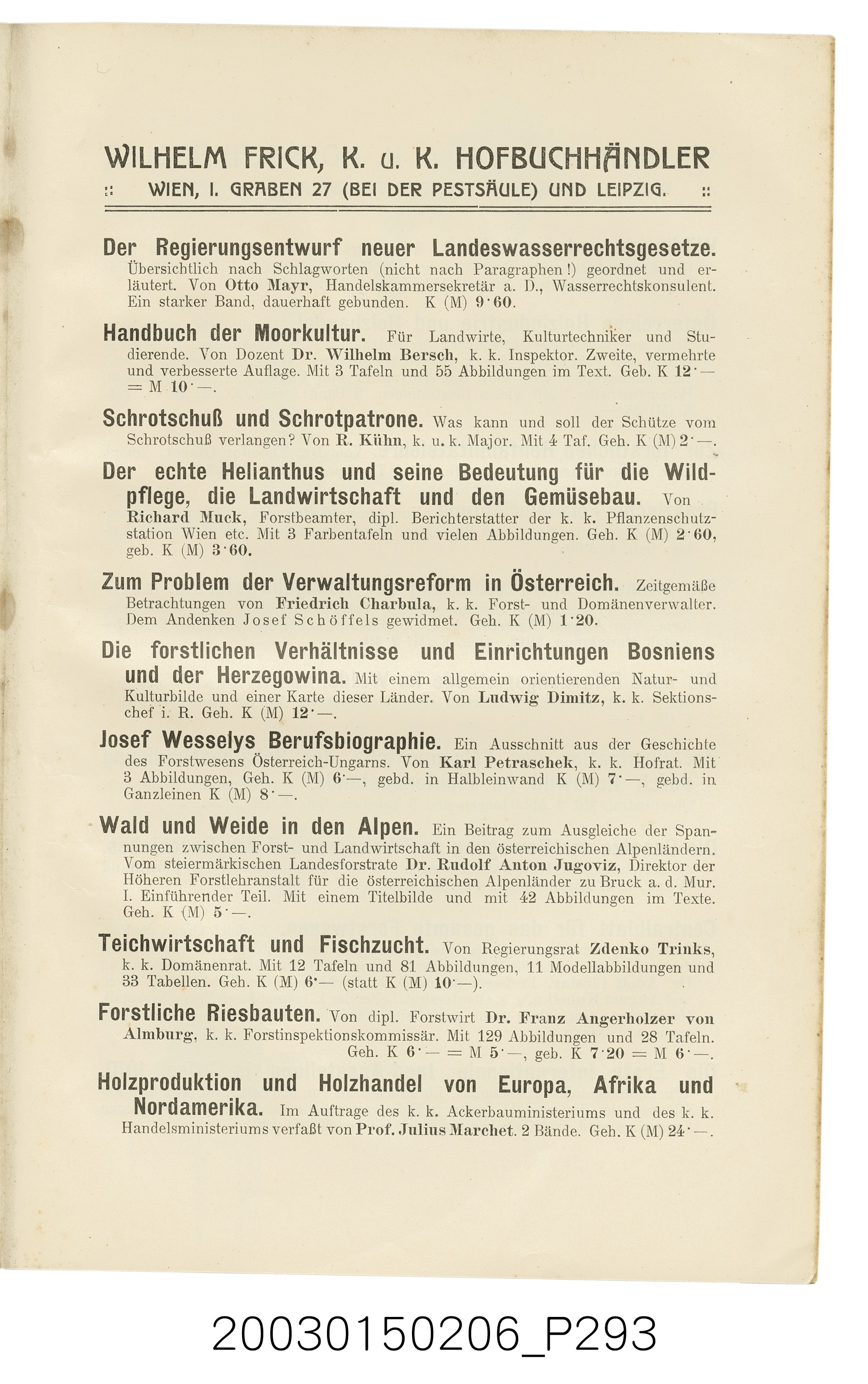 WILHELM FRICK, K. u. K. HOFBUCHHÄNDLER
:: WIEN, I. GRABEN 27 (BEI DER PESTSÄULE) UND LEIPZIG. ::

Der Regierungsentwurf neuer Landeswasserrechtsgesetze. Übersichtlich nach Schlagworten (nicht nach Paragraphen!) geordnet und erläutert. Von Otto Mayr, Handelskammersekretär a. D., Wasserrechtskonsulent. Ein starker Band, dauerhaft gebunden. K (M) 9·60.

Handbuch der Moorkultur. Für Landwirte, Kulturtechniker und Studierende. Von Dozent Dr. Wilhelm Bersch, k. k. Inspektor. Zweite, vermehrte und verbesserte Auflage. Mit 3 Tafeln und 55 Abbildungen im Text. Geb. K 12·— = M 10·—.

Schrotschuß und Schrotpatrone. Was kann und soll der Schütze vom Schrotschuß verlangen? Von R. Kühn, k. u. k. Major. Mit 4 Taf. Geh. K (M) 2·—.

Der echte Helianthus und seine Bedeutung für die Wildpflege, die Landwirtschaft und den Gemüsebau. Von Richard Muck, Forstbeamter, dipl. Berichterstatter der k. k. Pflanzenschutzstation Wien etc. Mit 3 Farbentafeln und vielen Abbildungen. Geh. K (M) 2·60, geb. K (M) 3·60.

Zum Problem der Verwaltungsreform in Österreich. Zeitgemäße Betrachtungen von Friedrich Charbula, k. k. Forst- und Domänenverwalter. Dem Andenken Josef Schöffels gewidmet. Geh. K (M) 1·20.

Die forstlichen Verhältnisse und Einrichtungen Bosniens und der Herzegowina. Mit einem allgemein orientierenden Natur- und Kulturbilde und einer Karte dieser Länder. Von Ludwig Dimitz, k. k. Sektionschef i. R. Geh. K (M) 12·—.

Josef Wesselys Berufsbiographie. Ein Ausschnitt aus der Geschichte des Forstwesens Österreich-Ungarns. Von Karl Petraschek, k. k. Hofrat. Mit 3 Abbildungen, Geh. K (M) 6·—, gebd. in Halbleinwand K (M) 7·—, gebd. in Ganzleinen K (M) 8·—.

Wald und Weide in den Alpen. Ein Beitrag zum Ausgleiche der Spannungen zwischen Forst- und Landwirtschaft in den österreichischen Alpenländern. Vom steiermärkischen Landesforstrate Dr. Rudolf Anton Jugoviz, Direktor der Höheren Forstlehranstalt für die österreichischen Alpenländer zu Bruck a. d. Mur. I. Einführender Teil. Mit einem Titelbilde und mit 42 Abbildungen im Texte. Geh. K (M) 5·—.

Teichwirtschaft und Fischzucht. Von Regierungsrat Zdenko Trinks, k. k. Domänenrat. Mit 12 Tafeln und 81 Abbildungen, 11 Modellabbildungen und 33 Tabellen. Geh. K (M) 6·— (statt K (M) 10·—).

Forstliche Riesbauten. Von dipl. Forstwirt Dr. Franz Angerholzer von Almburg, k. k. Forstinspektionskommissär. Mit 129 Abbildungen und 28 Tafeln. Geh. K 6·— = M 5·—, geb. K 7·20 = M 6·—.

Holzproduktion und Holzhandel von Europa, Afrika und Nordamerika. Im Auftrage des k. k. Ackerbauministeriums und des k. k. Handelsministeriums verfaßt von Prof. Julius Marchet. 2 Bände. Geh. K (M) 24·—.

20030150206_P293